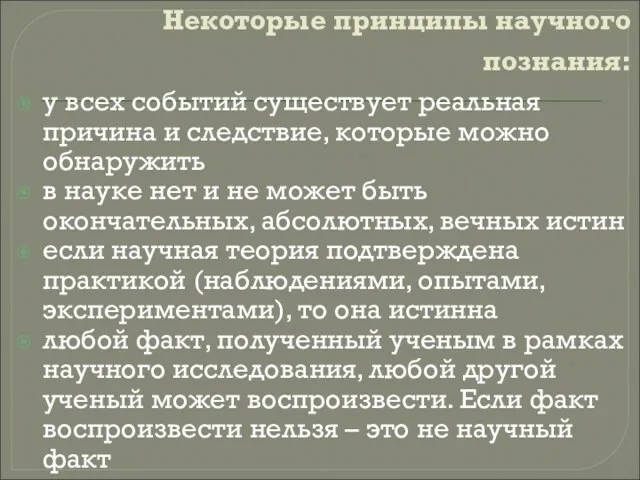 Некоторые принципы научного познания:

у всех событий существует реальная причина и следствие, которые можно обнаружить

в науке нет и не может быть окончательных, абсолютных, вечных истин

если научная теория подтверждена практикой (наблюдениями, опытами, экспериментами), то она истинна

любой факт, полученный ученым в рамках научного исследования, любой другой ученый может воспроизвести. Если факт воспроизвести нельзя – это не научный факт